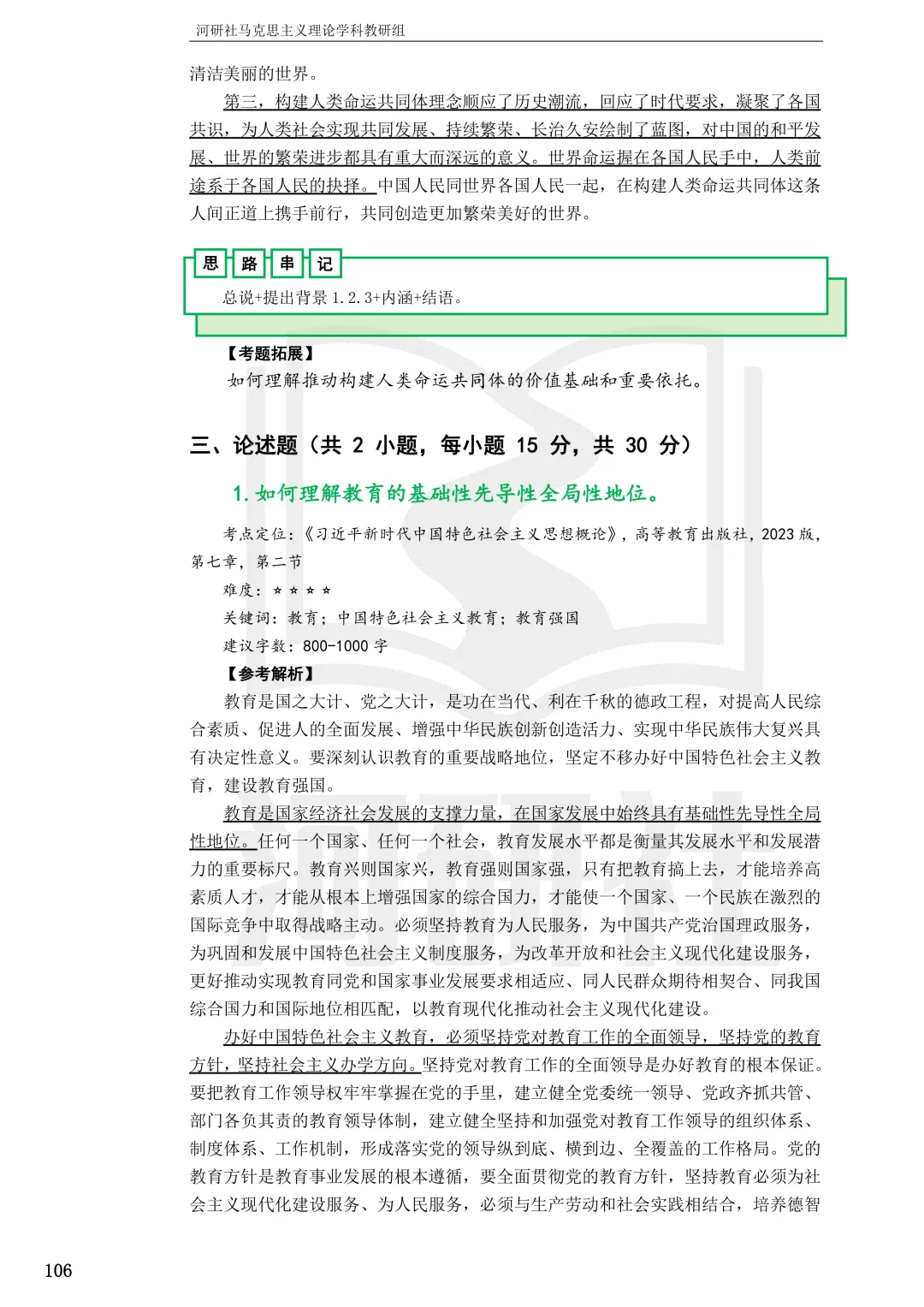 河研社马克思主义理论学科教研组

清洁美丽的世界。

第三，构建人类命运共同体理念顺应了历史潮流，回应了时代要求，凝聚了各国共识，为人类社会实现共同发展、持续繁荣、长治久安绘制了蓝图，对中国的和平发展、世界的繁荣进步都具有重大而深远的意义。世界命运握在各国人民手中，人类前途系于各国人民的抉择。中国人民同世界各国人民一起，在构建人类命运共同体这条人间正道上携手前行，共同创造更加繁荣美好的世界。

思 路 串 记

总说+提出背景 1.2.3+内涵+结语。

【考题拓展】

如何理解推动构建人类命运共同体的价值基础和重要依托。

三、论述题（共 2 小题，每小题 15 分，共 30 分）

1. 如何理解教育的基础性先导性全局性地位。

考点定位：《习近平新时代中国特色社会主义思想概论》，高等教育出版社，2023 版，第七章，第二节

难度：☆☆☆☆

关键词：教育；中国特色社会主义教育；教育强国

建议字数：800-1000 字

【参考解析】

教育是国之大计、党之大计，是功在当代、利在千秋的德政工程，对提高人民综合素质、促进人的全面发展、增强中华民族创新创造活力、实现中华民族伟大复兴具有决定性意义。要深刻认识教育的重要战略地位，坚定不移办好中国特色社会主义教育，建设教育强国。

教育是国家经济社会发展的支撑力量，在国家发展中始终具有基础性先导性全局性地位。任何一个国家、任何一个社会，教育发展水平都是衡量其发展水平和发展潜力的重要标尺。教育兴则国家兴，教育强则国家强，只有把教育搞上去，才能培养高素质人才，才能从根本上增强国家的综合国力，才能使一个国家、一个民族在激烈的国际竞争中取得战略主动。必须坚持教育为人民服务，为中国共产党治国理政服务，为巩固和发展中国特色社会主义制度服务，为改革开放和社会主义现代化建设服务，更好推动实现教育同党和国家事业发展要求相适应、同人民群众期待相契合、同我国综合国力和国际地位相匹配，以教育现代化推动社会主义现代化建设。

办好中国特色社会主义教育，必须坚持党对教育工作的全面领导，坚持党的教育方针，坚持社会主义办学方向。坚持党对教育工作的全面领导是办好教育的根本保证。要把教育工作领导权牢牢掌握在党的手里，建立健全党委统一领导、党政齐抓共管、部门各负其责的教育领导体制，建立健全坚持和加强党对教育工作领导的组织体系、制度体系、工作机制，形成落实党的领导纵到底、横到边、全覆盖的工作格局。党的教育方针是教育事业发展的根本遵循，要全面贯彻党的教育方针，坚持教育必须为社会主义现代化建设服务、为人民服务，必须与生产劳动和社会实践相结合，培养德智

106